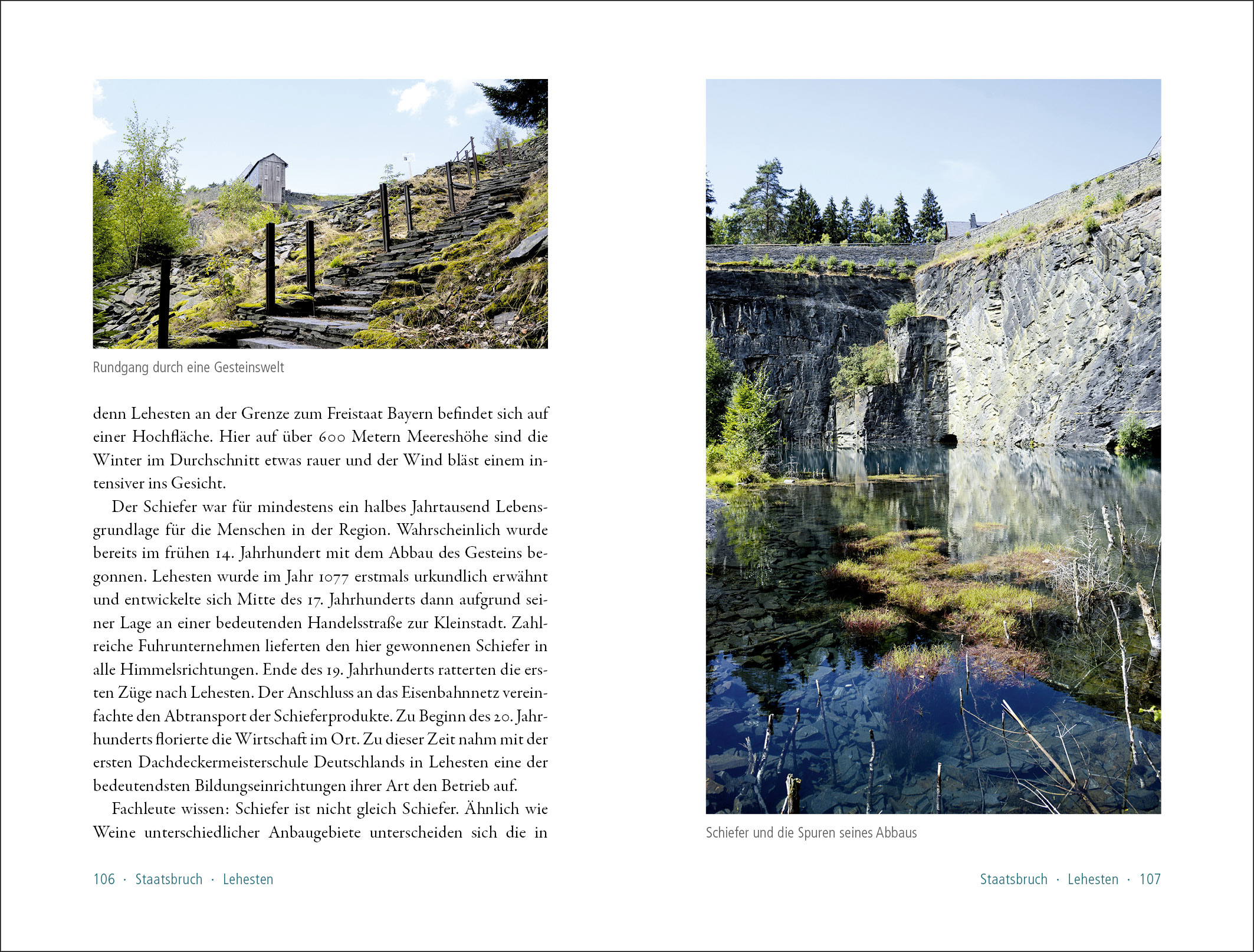 Rundgang durch eine Gesteinswelt

denn Lehesten an der Grenze zum Freistaat Bayern befindet sich auf einer Hochfläche. Hier auf über 600 Metern Meereshöhe sind die Winter im Durchschnitt etwas rauer und der Wind bläst einem intensiver ins Gesicht.

Der Schiefer war für mindestens ein halbes Jahrtausend Lebensgrundlage für die Menschen in der Region. Wahrscheinlich wurde bereits im frühen 14. Jahrhundert mit dem Abbau des Gesteins begonnen. Lehesten wurde im Jahr 1077 erstmals urkundlich erwähnt und entwickelte sich Mitte des 17. Jahrhunderts dann aufgrund seiner Lage an einer bedeutenden Handelsstraße zur Kleinstadt. Zahlreiche Fuhrunternehmen lieferten den hier gewonnenen Schiefer in alle Himmelsrichtungen. Ende des 19. Jahrhunderts ratterten die ersten Züge nach Lehesten. Der Anschluss an das Eisenbahnnetz vereinfachte den Abtransport der Schieferprodukte. Zu Beginn des 20. Jahrhunderts florierte die Wirtschaft im Ort. Zu dieser Zeit nahm mit der ersten Dachdeckermeisterschule Deutschlands in Lehesten eine der bedeutendsten Bildungseinrichtungen ihrer Art den Betrieb auf.

Fachleute wissen: Schiefer ist nicht gleich Schiefer. Ähnlich wie Weine unterschiedlicher Anbaugebiete unterscheiden sich die in

106 · Staatsbruch · Lehesten

Schiefer und die Spuren seines Abbaus

Staatsbruch · Lehesten · 107